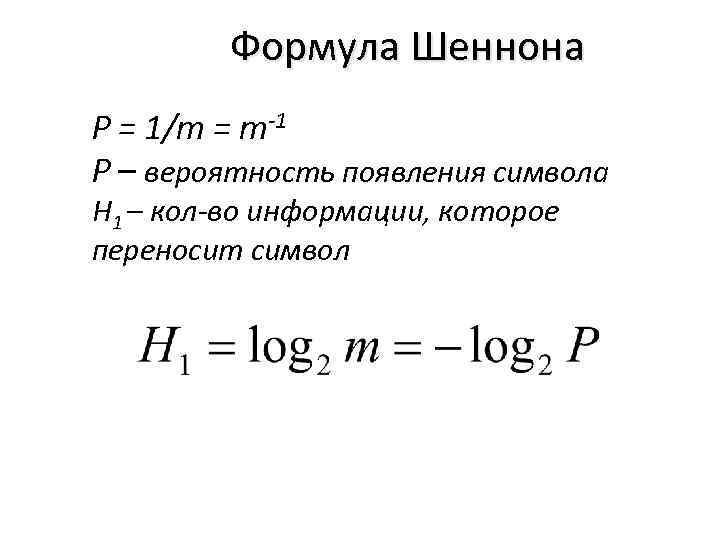 Формула Шеннона

$P = 1/m = m^{-1}$

P – вероятность появления символа

$H_1$ – кол-во информации, которое переносит символ

$H_1 = \log_2 m = -\log_2 P$